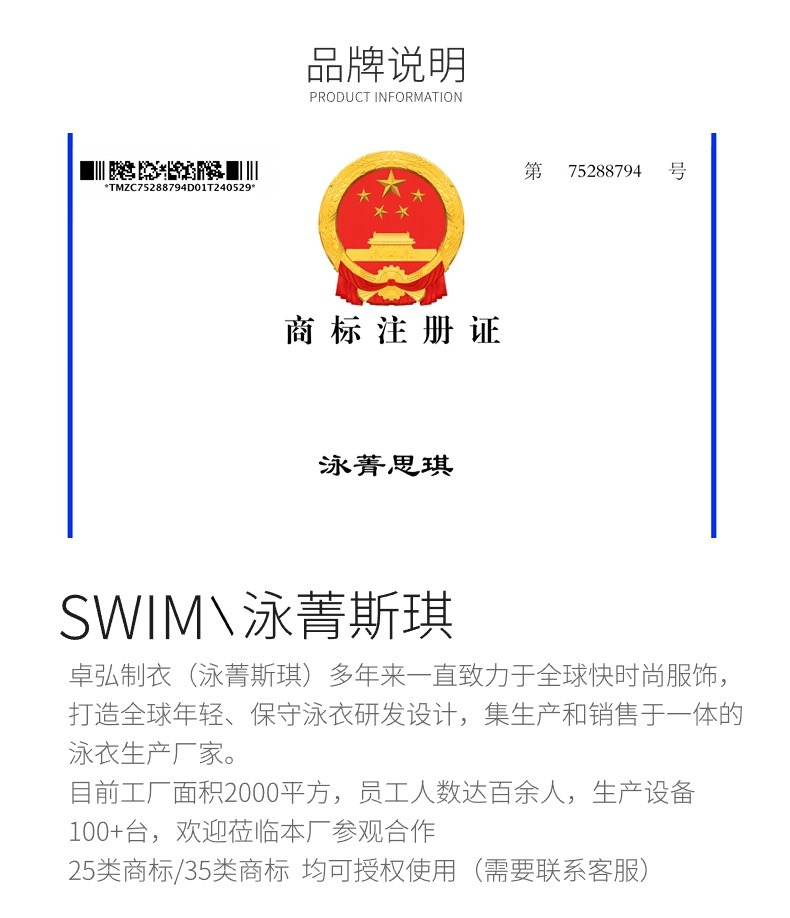 品牌说明
PRODUCT INFORMATION

*TMZC75288794D01T240529*

第 75288794 号

商标注册证

泳菁思琪

SWIM\泳菁斯琪

卓弘制衣（泳菁斯琪）多年来一直致力于全球快时尚服饰，打造全球年轻、保守泳衣研发设计，集生产和销售于一体的泳衣生产厂家。

目前工厂面积2000平方，员工人数达百余人，生产设备100+台，欢迎莅临本厂参观合作

25类商标/35类商标 均可授权使用（需要联系客服）